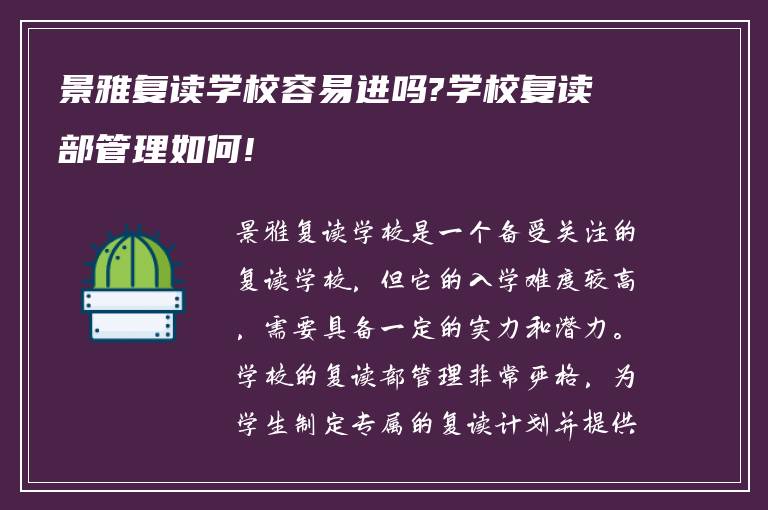 景雅复读学校容易进吗?学校复读部管理如何!

景雅复读学校是一个备受关注的复读学校，但它的入学难度较高，需要具备一定的实力和潜力。学校的复读部管理非常严格，为学生制定专属的复读计划并提供